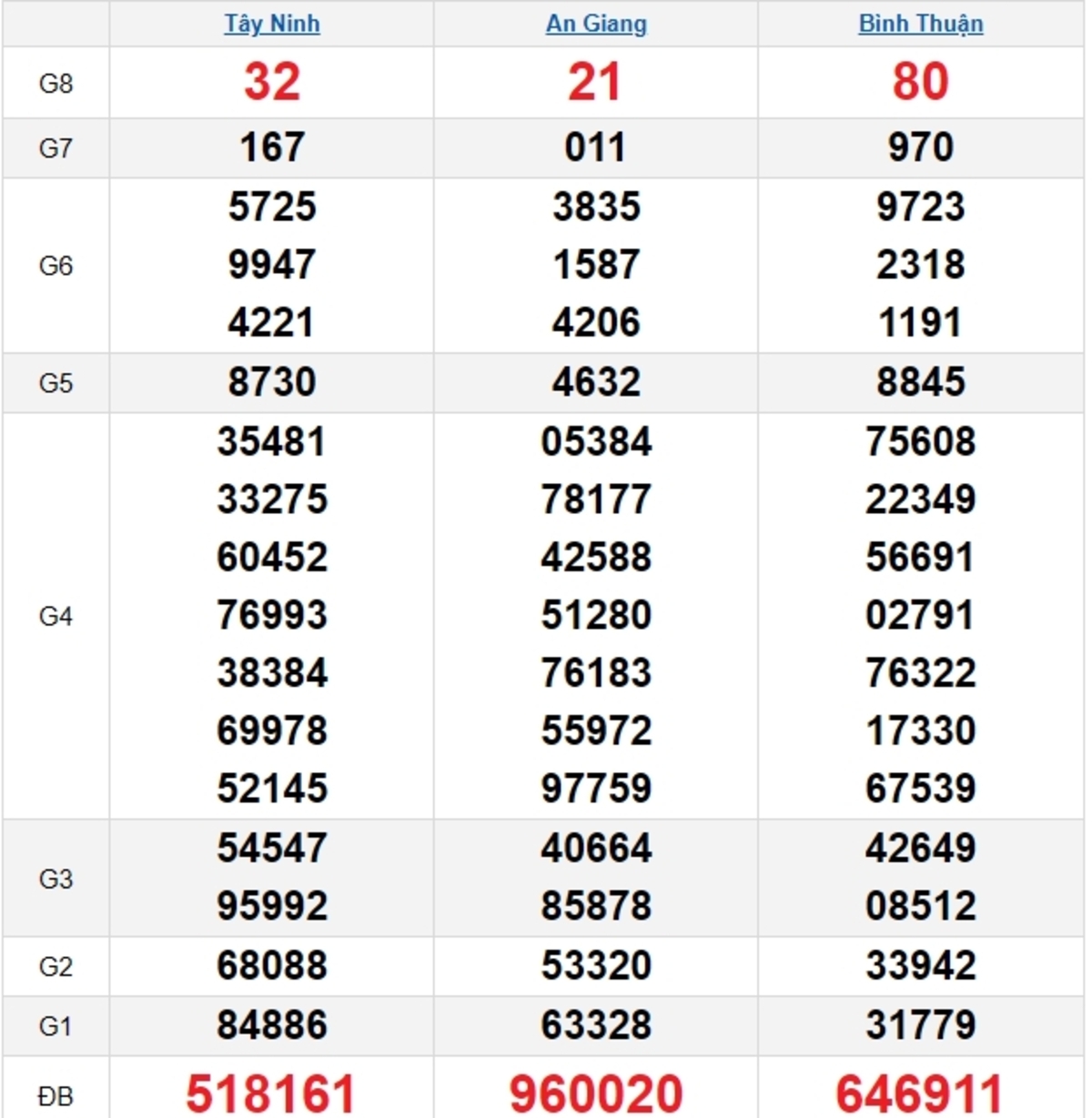 | | Tây Ninh | An Giang | Bình Thuận |
|---|---|---|---|
| G8 | 32 | 21 | 80 |
| G7 | 167 | 011 | 970 |
| G6 | 5725 9947 4221 | 3835 1587 4206 | 9723 2318 1191 |
| G5 | 8730 | 4632 | 8845 |
| G4 | 35481 33275 60452 76993 38384 69978 52145 | 05384 78177 42588 51280 76183 55972 97759 | 75608 22349 56691 02791 76322 17330 67539 |
| G3 | 54547 95992 | 40664 85878 | 42649 08512 |
| G2 | 68088 | 53320 | 33942 |
| G1 | 84886 | 63328 | 31779 |
| ĐB | 518161 | 960020 | 646911 |